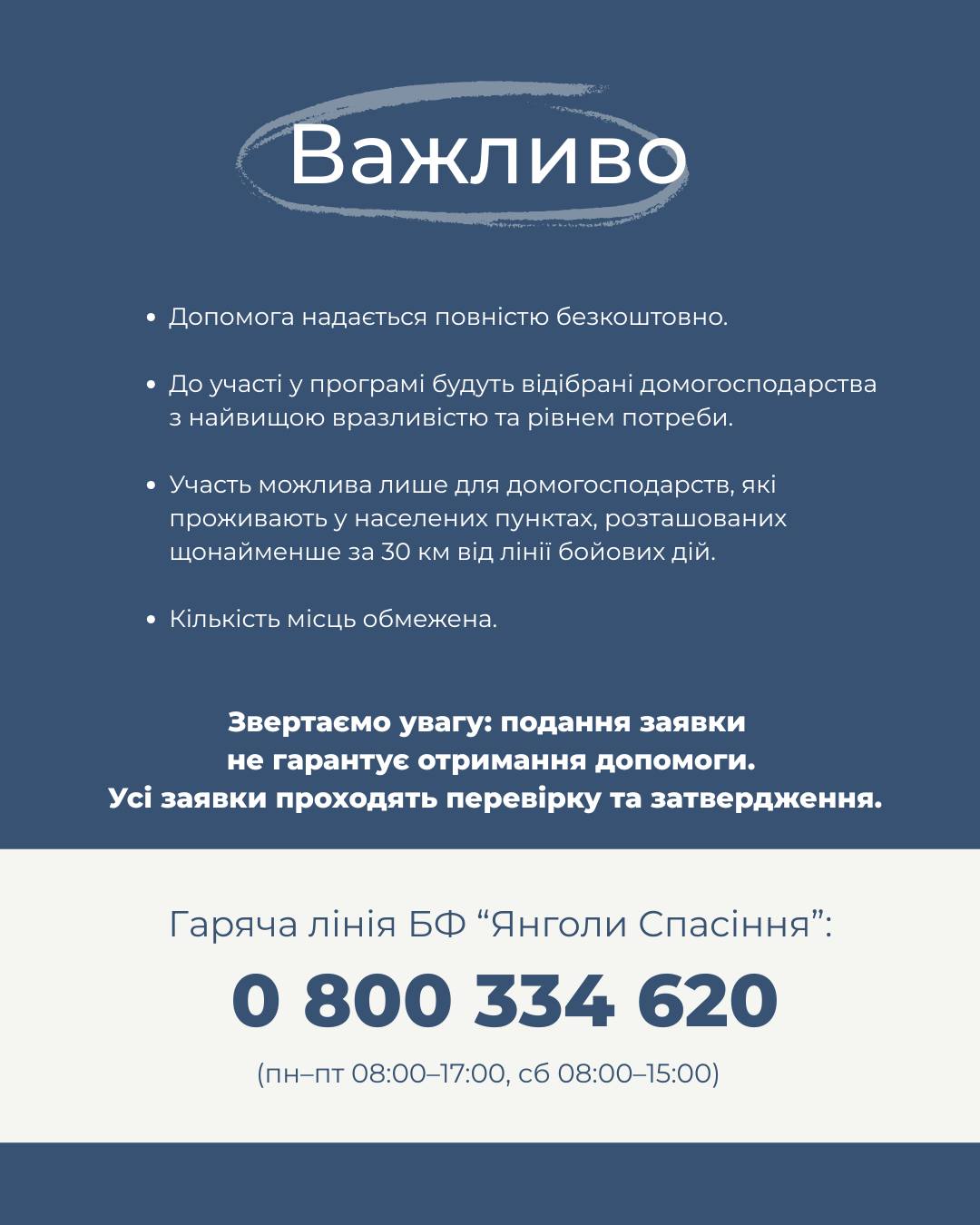 Важливо

• Допомога надається повністю безкоштовно.

• До участі у програмі будуть відібрані домогосподарства з найвищою вразливістю та рівнем потреби.

• Участь можлива лише для домогосподарств, які проживають у населених пунктах, розташованих щонайменше за 30 км від лінії бойових дій.

• Кількість місць обмежена.

Звертаємо увагу: подання заявки
не гарантує отримання допомоги.
Усі заявки проходять перевірку та затвердження.

Гаряча лінія БФ "Янголи Спасіння":

0 800 334 620

(пн–пт 08:00–17:00, сб 08:00–15:00)